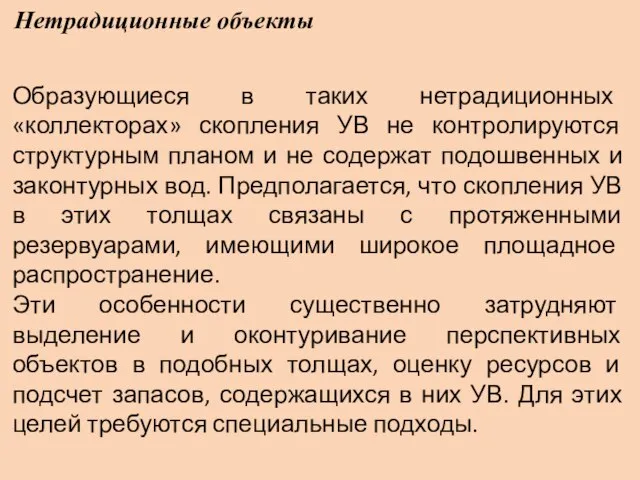 Нетрадиционные объекты

Образующиеся в таких нетрадиционных «коллекторах» скопления УВ не контролируются структурным планом и не содержат подошвенных и законтурных вод. Предполагается, что скопления УВ в этих толщах связаны с протяженными резервуарами, имеющими широкое площадное распространение.
Эти особенности существенно затрудняют выделение и оконтуривание перспективных объектов в подобных толщах, оценку ресурсов и подсчет запасов, содержащихся в них УВ. Для этих целей требуются специальные подходы.